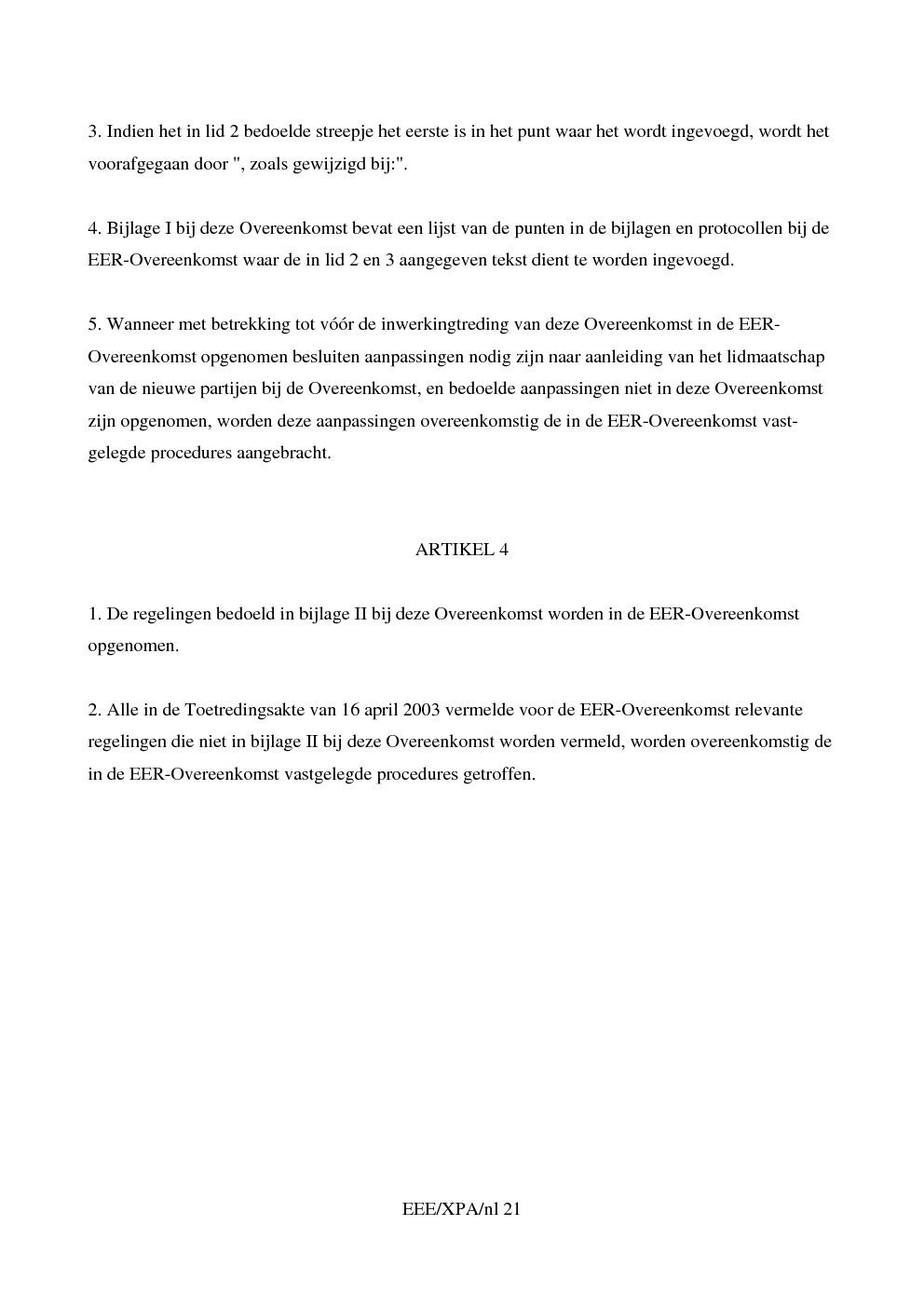 3. Indien het in lid 2 bedoelde streepje het eerste is in het punt waar het wordt ingevoegd, wordt het voorafgegaan door ", zoals gewijzigd bij:".

4. Bijlage I bij deze Overeenkomst bevat een lijst van de punten in de bijlagen en protocollen bij de EER-Overeenkomst waar de in lid 2 en 3 aangegeven tekst dient te worden ingevoegd.

5. Wanneer met betrekking tot vóór de inwerkingtreding van deze Overeenkomst in de EER-Overeenkomst opgenomen besluiten aanpassingen nodig zijn naar aanleiding van het lidmaatschap van de nieuwe partijen bij de Overeenkomst, en bedoelde aanpassingen niet in deze Overeenkomst zijn opgenomen, worden deze aanpassingen overeenkomstig de in de EER-Overeenkomst vastgelegde procedures aangebracht.

ARTIKEL 4

1. De regelingen bedoeld in bijlage II bij deze Overeenkomst worden in de EER-Overeenkomst opgenomen.

2. Alle in de Toetredingsakte van 16 april 2003 vermelde voor de EER-Overeenkomst relevante regelingen die niet in bijlage II bij deze Overeenkomst worden vermeld, worden overeenkomstig de in de EER-Overeenkomst vastgelegde procedures getroffen.

EEE/XPA/nl 21